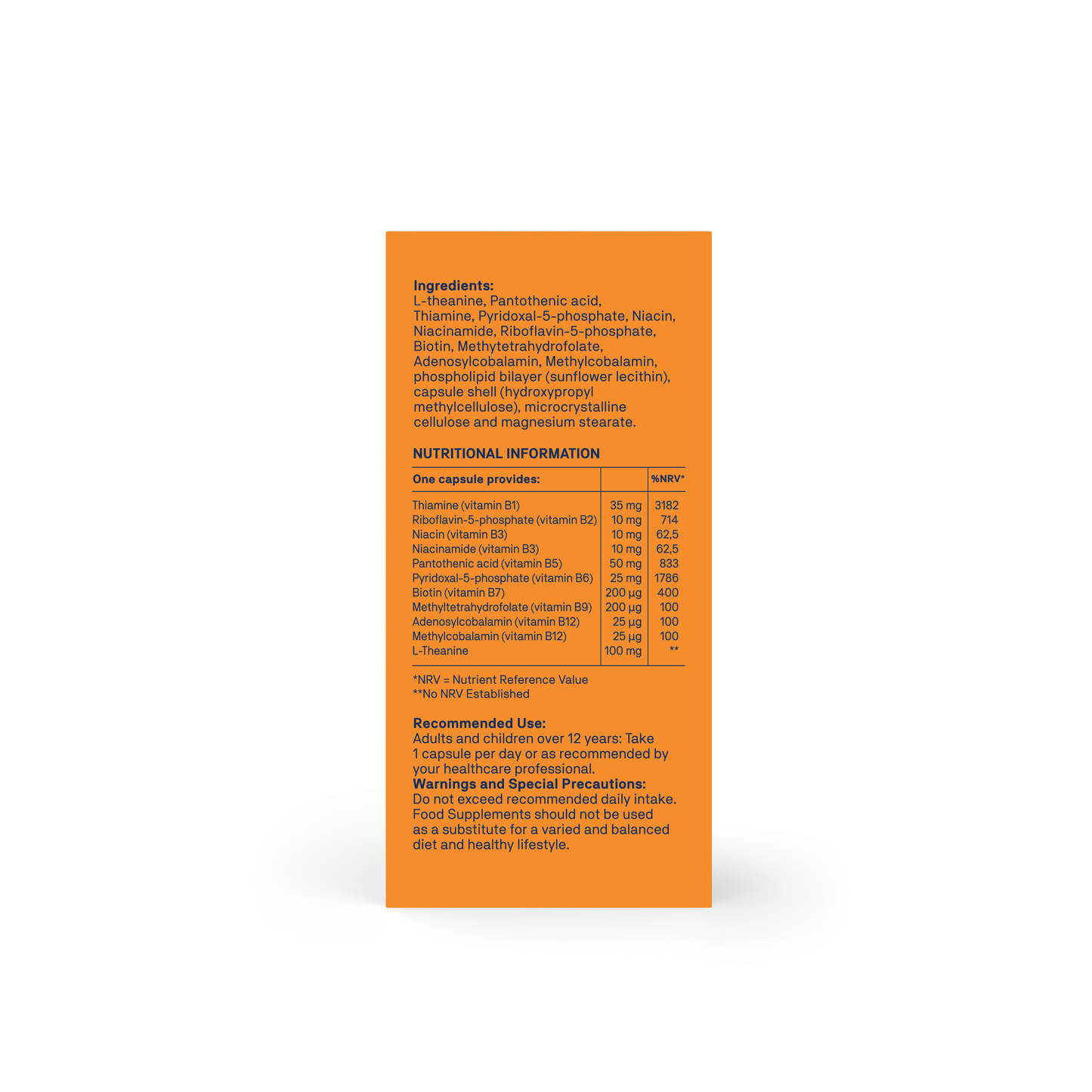 Ingredients:
L-theanine, Pantothenic acid, Thiamine, Pyridoxal-5-phosphate, Niacin, Niacinamide, Riboflavin-5-phosphate, Biotin, Methytetrahydrofolate, Adenosylcobalamin, Methylcobalamin, phospholipid bilayer (sunflower lecithin), capsule shell (hydroxypropyl methylcellulose), microcrystalline cellulose and magnesium stearate.

NUTRITIONAL INFORMATION

| One capsule provides: | | %NRV* |
|---|---|---|
| Thiamine (vitamin B1) | 35 mg | 3182 |
| Riboflavin-5-phosphate (vitamin B2) | 10 mg | 714 |
| Niacin (vitamin B3) | 10 mg | 62,5 |
| Niacinamide (vitamin B3) | 10 mg | 62,5 |
| Pantothenic acid (vitamin B5) | 50 mg | 833 |
| Pyridoxal-5-phosphate (vitamin B6) | 25 mg | 1786 |
| Biotin (vitamin B7) | 200 µg | 400 |
| Methyltetrahydrofolate (vitamin B9) | 200 µg | 100 |
| Adenosylcobalamin (vitamin B12) | 25 µg | 100 |
| Methylcobalamin (vitamin B12) | 25 µg | 100 |
| L-Theanine | 100 mg | ** |

*NRV = Nutrient Reference Value
**No NRV Established

Recommended Use:
Adults and children over 12 years: Take 1 capsule per day or as recommended by your healthcare professional.
Warnings and Special Precautions:
Do not exceed recommended daily intake. Food Supplements should not be used as a substitute for a varied and balanced diet and healthy lifestyle.